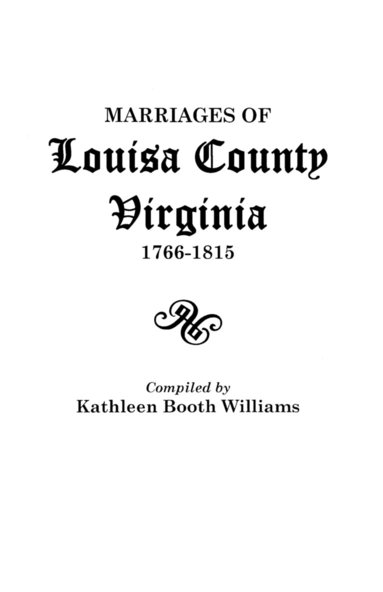 MARRIAGES OF

Louisa County

Virginia

1766-1815

Compiled by

Kathleen Booth Williams